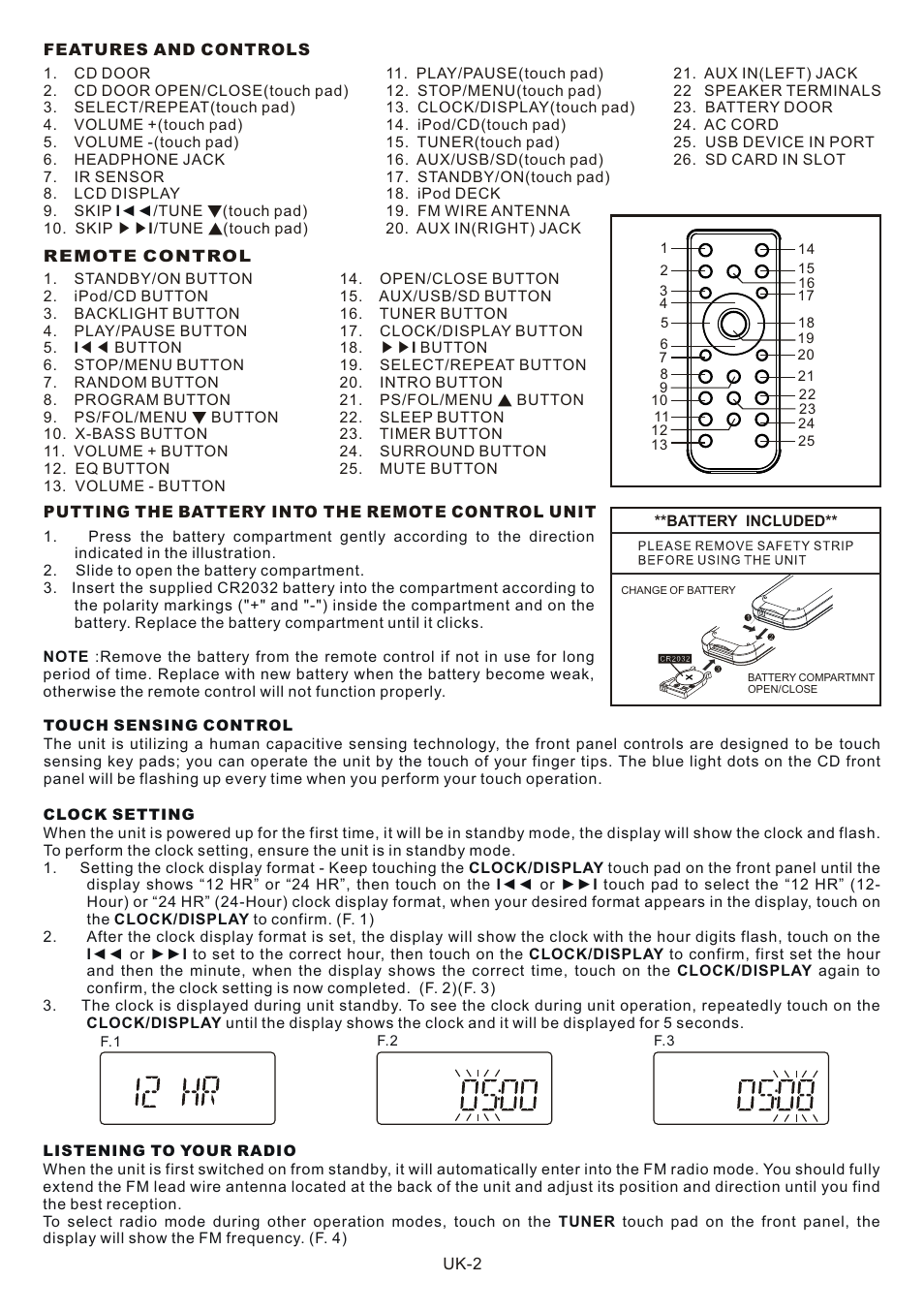 FEATURES AND CONTROLS

1. CD DOOR
2. CD DOOR OPEN/CLOSE(touch pad)
3. SELECT/REPEAT(touch pad)
4. VOLUME +(touch pad)
5. VOLUME -(touch pad)
6. HEADPHONE JACK
7. IR SENSOR
8. LCD DISPLAY
9. SKIP I◄◄/TUNE ▼(touch pad)
10. SKIP ►►I/TUNE ▲(touch pad)

11. PLAY/PAUSE(touch pad)
12. STOP/MENU(touch pad)
13. CLOCK/DISPLAY(touch pad)
14. iPod/CD(touch pad)
15. TUNER(touch pad)
16. AUX/USB/SD(touch pad)
17. STANDBY/ON(touch pad)
18. iPod DECK
19. FM WIRE ANTENNA
20. AUX IN(RIGHT) JACK

21. AUX IN(LEFT) JACK
22 SPEAKER TERMINALS
23. BATTERY DOOR
24. AC CORD
25. USB DEVICE IN PORT
26. SD CARD IN SLOT

REMOTE CONTROL

1. STANDBY/ON BUTTON
2. iPod/CD BUTTON
3. BACKLIGHT BUTTON
4. PLAY/PAUSE BUTTON
5. I◄◄ BUTTON
6. STOP/MENU BUTTON
7. RANDOM BUTTON
8. PROGRAM BUTTON
9. PS/FOL/MENU ▼ BUTTON
10. X-BASS BUTTON
11. VOLUME + BUTTON
12. EQ BUTTON
13. VOLUME - BUTTON

14. OPEN/CLOSE BUTTON
15. AUX/USB/SD BUTTON
16. TUNER BUTTON
17. CLOCK/DISPLAY BUTTON
18. ►►I BUTTON
19. SELECT/REPEAT BUTTON
20. INTRO BUTTON
21. PS/FOL/MENU ▲ BUTTON
22. SLEEP BUTTON
23. TIMER BUTTON
24. SURROUND BUTTON
25. MUTE BUTTON

1 2 3 4 5 6 7 8 9 10 11 12 13 14 15 16 17 18 19 20 21 22 23 24 25

PUTTING THE BATTERY INTO THE REMOTE CONTROL UNIT

1. Press the battery compartment gently according to the direction indicated in the illustration.
2. Slide to open the battery compartment.
3. Insert the supplied CR2032 battery into the compartment according to the polarity markings ("+" and "-") inside the compartment and on the battery. Replace the battery compartment until it clicks.

NOTE :Remove the battery from the remote control if not in use for long period of time. Replace with new battery when the battery become weak, otherwise the remote control will not function properly.

**BATTERY INCLUDED**

PLEASE REMOVE SAFETY STRIP BEFORE USING THE UNIT

CHANGE OF BATTERY

CR2032

BATTERY COMPARTMNT OPEN/CLOSE

TOUCH SENSING CONTROL

The unit is utilizing a human capacitive sensing technology, the front panel controls are designed to be touch sensing key pads; you can operate the unit by the touch of your finger tips. The blue light dots on the CD front panel will be flashing up every time when you perform your touch operation.

CLOCK SETTING

When the unit is powered up for the first time, it will be in standby mode, the display will show the clock and flash. To perform the clock setting, ensure the unit is in standby mode.
1. Setting the clock display format - Keep touching the CLOCK/DISPLAY touch pad on the front panel until the display shows “12 HR” or “24 HR”, then touch on the I◄◄ or ►►I touch pad to select the “12 HR” (12-Hour) or “24 HR” (24-Hour) clock display format, when your desired format appears in the display, touch on the CLOCK/DISPLAY to confirm. (F. 1)
2. After the clock display format is set, the display will show the clock with the hour digits flash, touch on the I◄◄ or ►►I to set to the correct hour, then touch on the CLOCK/DISPLAY to confirm, first set the hour and then the minute, when the display shows the correct time, touch on the CLOCK/DISPLAY again to confirm, the clock setting is now completed. (F. 2)(F. 3)
3. The clock is displayed during unit standby. To see the clock during unit operation, repeatedly touch on the CLOCK/DISPLAY until the display shows the clock and it will be displayed for 5 seconds.

F.1
12 HR

F.2
0500

F.3
0508

LISTENING TO YOUR RADIO

When the unit is first switched on from standby, it will automatically enter into the FM radio mode. You should fully extend the FM lead wire antenna located at the back of the unit and adjust its position and direction until you find the best reception.
To select radio mode during other operation modes, touch on the TUNER touch pad on the front panel, the display will show the FM frequency. (F. 4)

UK-2